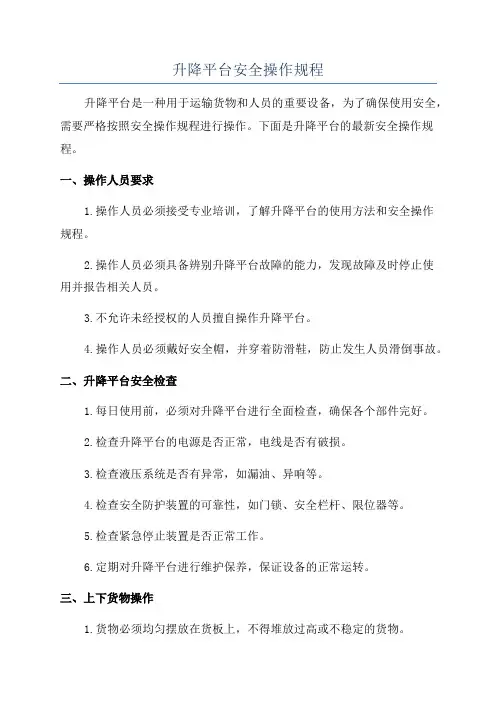 升降平台安全操作规程

升降平台是一种用于运输货物和人员的重要设备，为了确保使用安全，需要严格按照安全操作规程进行操作。下面是升降平台的最新安全操作规程。

一、操作人员要求

1.操作人员必须接受专业培训，了解升降平台的使用方法和安全操作规程。

2.操作人员必须具备辨别升降平台故障的能力，发现故障及时停止使用并报告相关人员。

3.不允许未经授权的人员擅自操作升降平台。

4.操作人员必须戴好安全帽，并穿着防滑鞋，防止发生人员滑倒事故。

二、升降平台安全检查

1.每日使用前，必须对升降平台进行全面检查，确保各个部件完好。

2.检查升降平台的电源是否正常，电线是否有破损。

3.检查液压系统是否有异常，如漏油、异响等。

4.检查安全防护装置的可靠性，如门锁、安全栏杆、限位器等。

5.检查紧急停止装置是否正常工作。

6.定期对升降平台进行维护保养，保证设备的正常运转。

三、上下货物操作

1.货物必须均匀摆放在货板上，不得堆放过高或不稳定的货物。